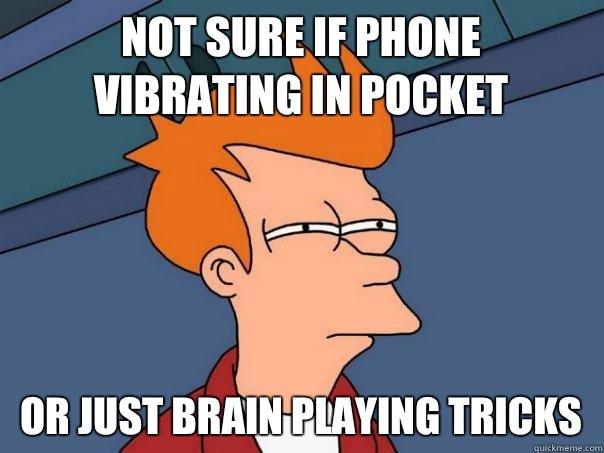 NOT SURE IF PHONE VIBRATING IN POCKET

OR JUST BRAIN PLAYING TRICKS

quickmeme.com